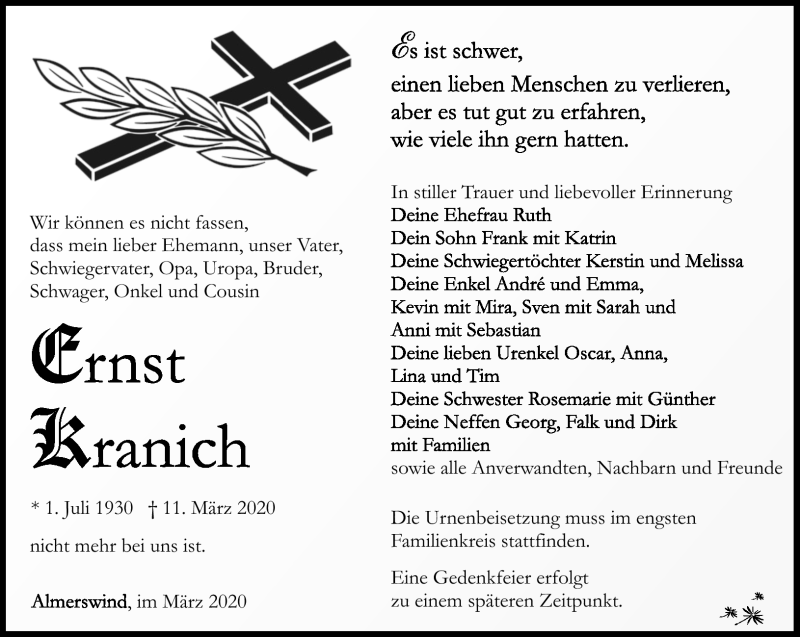 Wir können es nicht fassen, dass mein lieber Ehemann, unser Vater, Schwiegervater, Opa, Uropa, Bruder, Schwager, Onkel und Cousin

Ernst Kranich

* 1. Juli 1930 † 11. März 2020

nicht mehr bei uns ist.

Almerswind, im März 2020

Es ist schwer,
einen lieben Menschen zu verlieren,
aber es tut gut zu erfahren,
wie viele ihn gern hatten.

In stiller Trauer und liebevoller Erinnerung
Deine Ehefrau Ruth
Dein Sohn Frank mit Katrin
Deine Schwiegertöchter Kerstin und Melissa
Deine Enkel André und Emma,
Kevin mit Mira, Sven mit Sarah und
Anni mit Sebastian
Deine lieben Urenkel Oscar, Anna,
Lina und Tim
Deine Schwester Rosemarie mit Günther
Deine Neffen Georg, Falk und Dirk
mit Familien
sowie alle Anverwandten, Nachbarn und Freunde

Die Urnenbeisetzung muss im engsten Familienkreis stattfinden.

Eine Gedenkfeier erfolgt zu einem späteren Zeitpunkt.